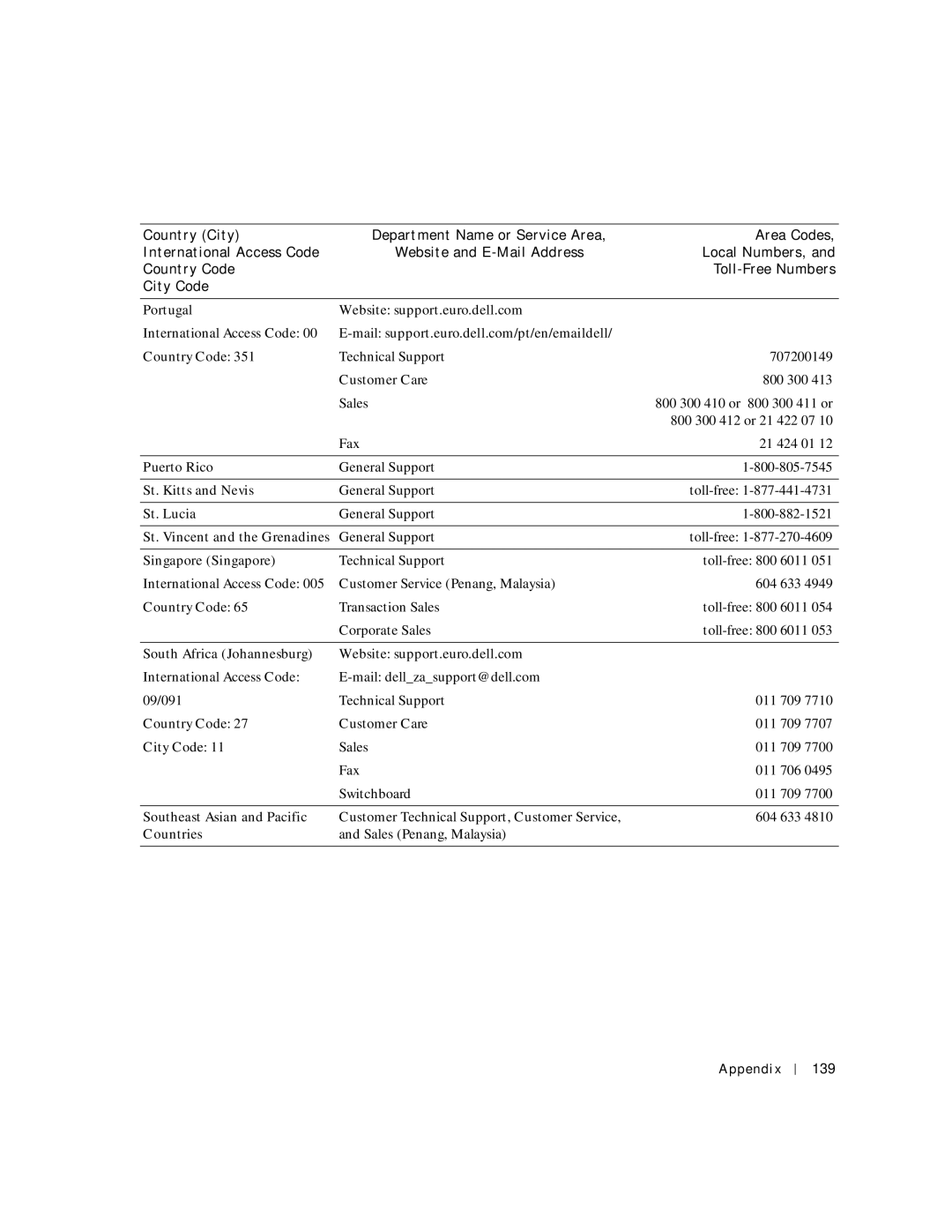 | Country (City) International Access Code Country Code City Code | Department Name or Service Area, Website and E-Mail Address | Area Codes, Local Numbers, and Toll-Free Numbers |
|---|---|---|
| Portugal | Website: support.euro.dell.com | |
| International Access Code: 00 | E-mail: support.euro.dell.com/pt/en/emaildell/ | |
| Country Code: 351 | Technical Support | 707200149 |
| | Customer Care | 800 300 413 |
| | Sales | 800 300 410 or 800 300 411 or 800 300 412 or 21 422 07 10 |
| | Fax | 21 424 01 12 |
| Puerto Rico | General Support | 1-800-805-7545 |
| St. Kitts and Nevis | General Support | toll-free: 1-877-441-4731 |
| St. Lucia | General Support | 1-800-882-1521 |
| St. Vincent and the Grenadines | General Support | toll-free: 1-877-270-4609 |
| Singapore (Singapore) | Technical Support | toll-free: 800 6011 051 |
| International Access Code: 005 | Customer Service (Penang, Malaysia) | 604 633 4949 |
| Country Code: 65 | Transaction Sales | toll-free: 800 6011 054 |
| | Corporate Sales | toll-free: 800 6011 053 |
| South Africa (Johannesburg) | Website: support.euro.dell.com | |
| International Access Code: | E-mail: dell_za_support@dell.com | |
| 09/091 | Technical Support | 011 709 7710 |
| Country Code: 27 | Customer Care | 011 709 7707 |
| City Code: 11 | Sales | 011 709 7700 |
| | Fax | 011 706 0495 |
| | Switchboard | 011 709 7700 |
| Southeast Asian and Pacific Countries | Customer Technical Support, Customer Service, and Sales (Penang, Malaysia) | 604 633 4810 |

Appendix | 139